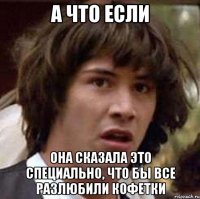 А ЧТО ЕСЛИ

ОНА СКАЗАЛА ЭТО СПЕЦИАЛЬНО, ЧТО БЫ ВСЕ РАЗЛЮБИЛИ КОФЕТКИ

risovach.ru